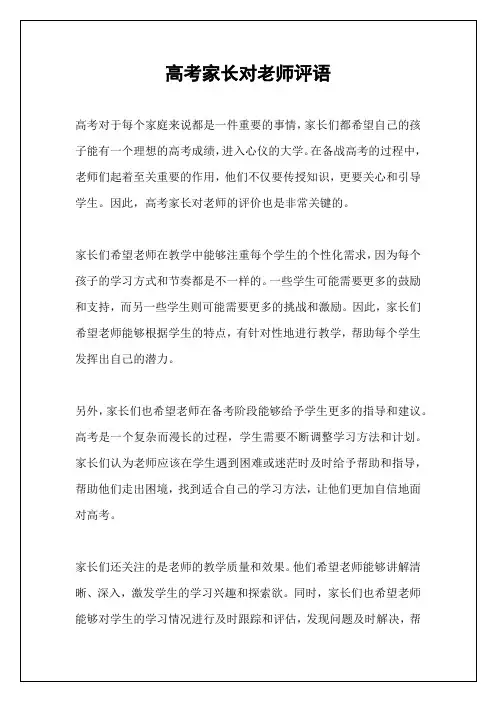 高考家长对老师评语

高考对于每个家庭来说都是一件重要的事情，家长们都希望自己的孩子能有一个理想的高考成绩，进入心仪的大学。在备战高考的过程中，老师们起着至关重要的作用，他们不仅要传授知识，更要关心和引导学生。因此，高考家长对老师的评价也是非常关键的。

家长们希望老师在教学中能够注重每个学生的个性化需求，因为每个孩子的学习方式和节奏都是不一样的。一些学生可能需要更多的鼓励和支持，而另一些学生则可能需要更多的挑战和激励。因此，家长们希望老师能够根据学生的特点，有针对性地进行教学，帮助每个学生发挥出自己的潜力。

另外，家长们也希望老师在备考阶段能够给予学生更多的指导和建议。高考是一个复杂而漫长的过程，学生需要不断调整学习方法和计划。家长们认为老师应该在学生遇到困难或迷茫时及时给予帮助和指导，帮助他们走出困境，找到适合自己的学习方法，让他们更加自信地面对高考。

家长们还关注的是老师的教学质量和效果。他们希望老师能够讲解清晰、深入，激发学生的学习兴趣和探索欲。同时，家长们也希望老师能够对学生的学习情况进行及时跟踪和评估，发现问题及时解决，帮